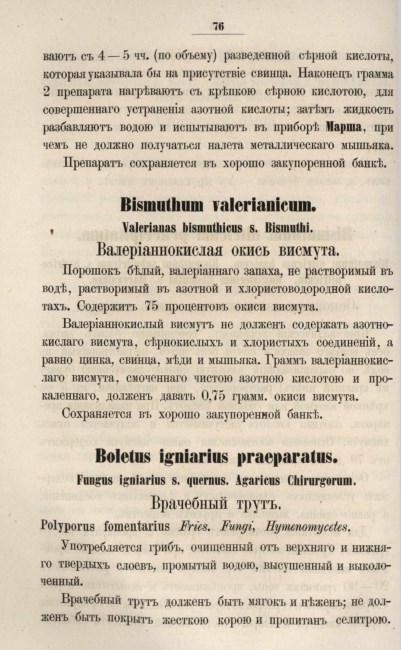 76

ваютъ съ 4 — 5 чч. (по объему) разведенной сѣрной кислоты, которая указывала бы на присутствіе свинца. Наконецъ грамма 2 препарата нагрѣваютъ съ крѣпкою сѣрною кислотою, для совершеннаго устраненія азотной кислоты; затѣмъ жидкость разбавляютъ водою и испытываютъ въ приборѣ Марша, при чемъ не должно получаться налета металлическаго мышьяка.

Препаратъ сохраняется въ хорошо закупоренной банкѣ.

Bismuthum valerianicum.

Valerianas bismuthicus s. Bismuthi.

Валеріаннокислая окись висмута.

Порошокъ бѣлый, валеріаннаго запаха, не растворимый въ водѣ, растворимый въ азотной и хлористоводородной кислотахъ. Содержитъ 75 процентовъ окиси висмута.

Валеріаннокислый висмутъ не долженъ содержать азотнокислаго висмута, сѣрнокислыхъ и хлористыхъ соединеній, а равно цинка, свинца, мѣди и мышьяка. Граммъ валеріаннокислаго висмута, смоченнаго чистою азотною кислотою и прокаленнаго, долженъ давать 0,75 грамм. окиси висмута.

Сохраняется въ хорошо закупоренной банкѣ.

Boletus igniarius praeparatus.

Fungus igniarius s. quernus. Agaricus Chirurgorum.

Врачебный трутъ.

Polyporus fomentarius Fries. Fungi, Hymenomycetes.

Употребляется грибъ, очищенный отъ верхняго и нижняго твердыхъ слоевъ, промытый водою, высушенный и выколоченный.

Врачебный трутъ долженъ быть мягокъ и нѣженъ; не долженъ быть покрытъ жесткою корою и пропитанъ селитрою.